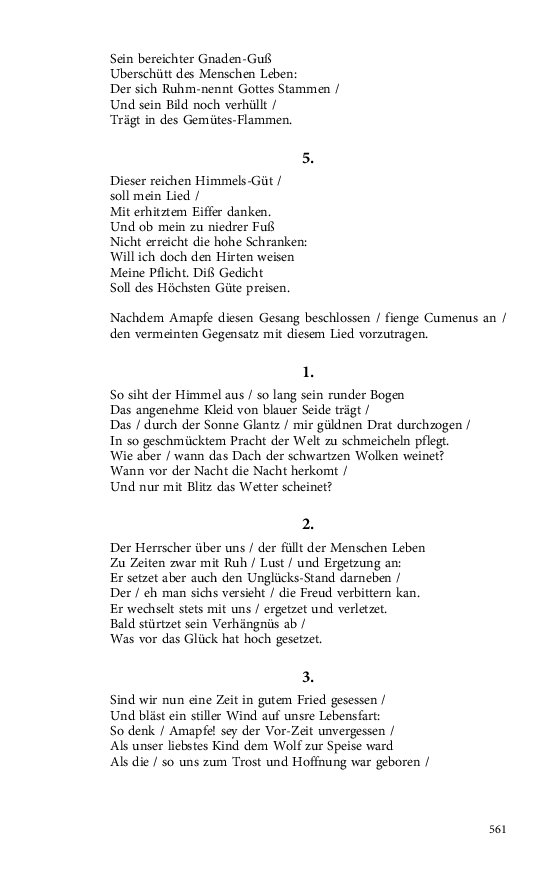 Sein bereichter Gnaden-Guß
Uberschütt des Menschen Leben:
Der sich Ruhm-nennt Gottes Stammen /
Und sein Bild noch verhüllt /
Trägt in des Gemütes-Flammen.

5.

Dieser reichen Himmels-Güt /
soll mein Lied /
Mit erhitztem Eiffer danken.
Und ob mein zu niedrer Fuß
Nicht erreicht die hohe Schranken:
Will ich doch den Hirten weisen
Meine Pflicht. Diß Gedicht
Soll des Höchsten Güte preisen.

Nachdem Amapfe diesen Gesang beschlossen / fienge Cumenus an / den vermeinten Gegensatz mit diesem Lied vorzutragen.

1.

So siht der Himmel aus / so lang sein runder Bogen
Das angenehme Kleid von blauer Seide trägt /
Das / durch der Sonne Glantz / mir güldnen Drat durchzogen /
In so geschmücktem Pracht der Welt zu schmeicheln pflegt.
Wie aber / wann das Dach der schwartzen Wolken weinet?
Wann vor der Nacht die Nacht herkomt /
Und nur mit Blitz das Wetter scheinet?

2.

Der Herrscher über uns / der füllt der Menschen Leben
Zu Zeiten zwar mit Ruh / Lust / und Ergetzung an:
Er setzet aber auch den Unglücks-Stand darneben /
Der / eh man sichs versieht / die Freud verbittern kan.
Er wechselt stets mit uns / ergetzet und verletzet.
Bald stürtzet sein Verhängnüs ab /
Was vor das Glück hat hoch gesetzet.

3.

Sind wir nun eine Zeit in gutem Fried gesessen /
Und bläst ein stiller Wind auf unsre Lebensfart:
So denk / Amapfe! sey der Vor-Zeit unvergessen /
Als unser liebstes Kind dem Wolf zur Speise ward
Als die / so uns zum Trost und Hoffnung war geboren /

561